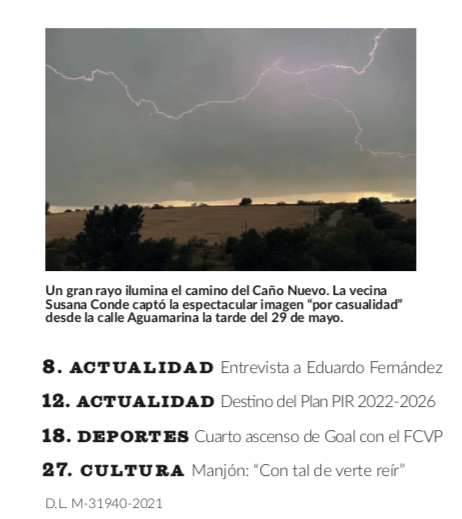 Un gran rayo ilumina el camino del Caño Nuevo. La vecina Susana Conde captó la espectacular imagen “por casualidad” desde la calle Aguamarina la tarde del 29 de mayo.

8. ACTUALIDAD Entrevista a Eduardo Fernández

12. ACTUALIDAD Destino del Plan PIR 2022-2026

18. DEPORTES Cuarto ascenso de Goal con el FCVP

27. CULTURA Manjón: “Con tal de verte reír”

D.L. M-31940-2021